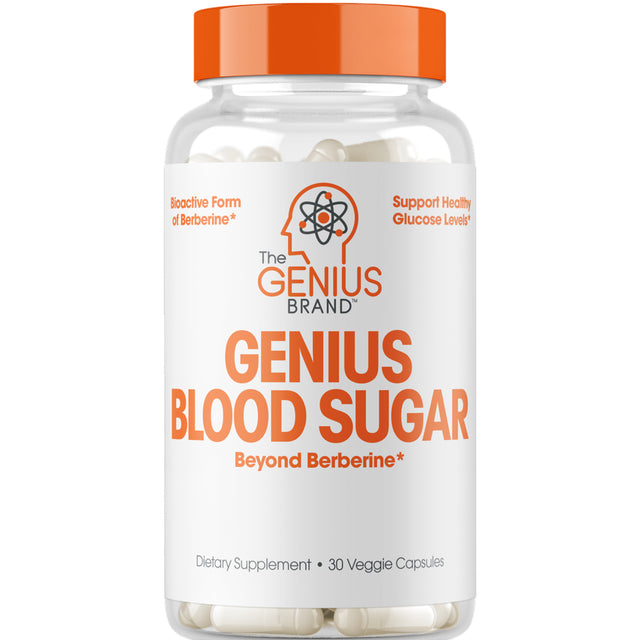 Bioactive Form of Berberine*

Support Healthy Glucose Levels*

The GENIUS BRAND™

GENIUS BLOOD SUGAR

Beyond Berberine*

Dietary Supplement • 30 Veggie Capsules